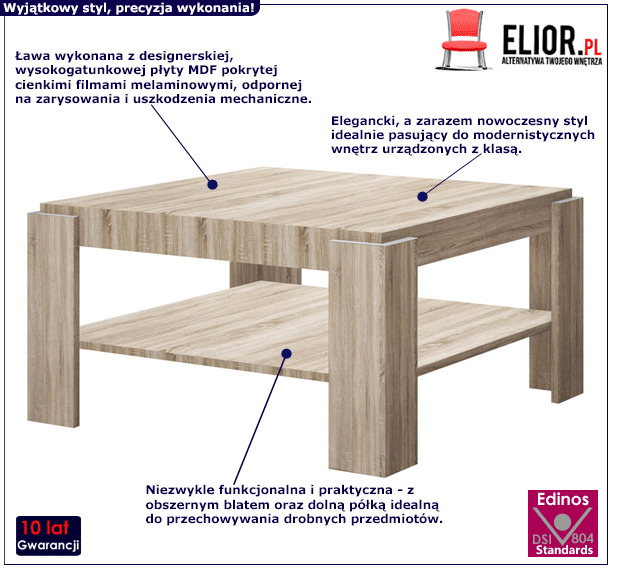 Wyjątkowy styl, precyzja wykonania!

ELIOR.PL
ALTERNATYWA TWOJEGO WNĘTRZA

Ława wykonana z designerskiej, wysokogatunkowej płyty MDF pokrytej cienkimi filmami melaminowymi, odpornej na zarysowania i uszkodzenia mechaniczne.

Elegancki, a zarazem nowoczesny styl idealnie pasujący do modernistycznych wnętrz urządzonych z klasą.

Niezwykle funkcjonalna i praktyczna - z obszernym blatem oraz dolną półką idealną do przechowywania drobnych przedmiotów.

10 lat
Gwarancji

Edinos
DSI 804
Standards